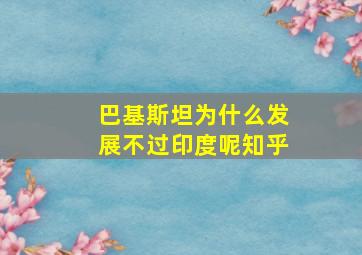 巴基斯坦为什么发展不过印度呢知乎